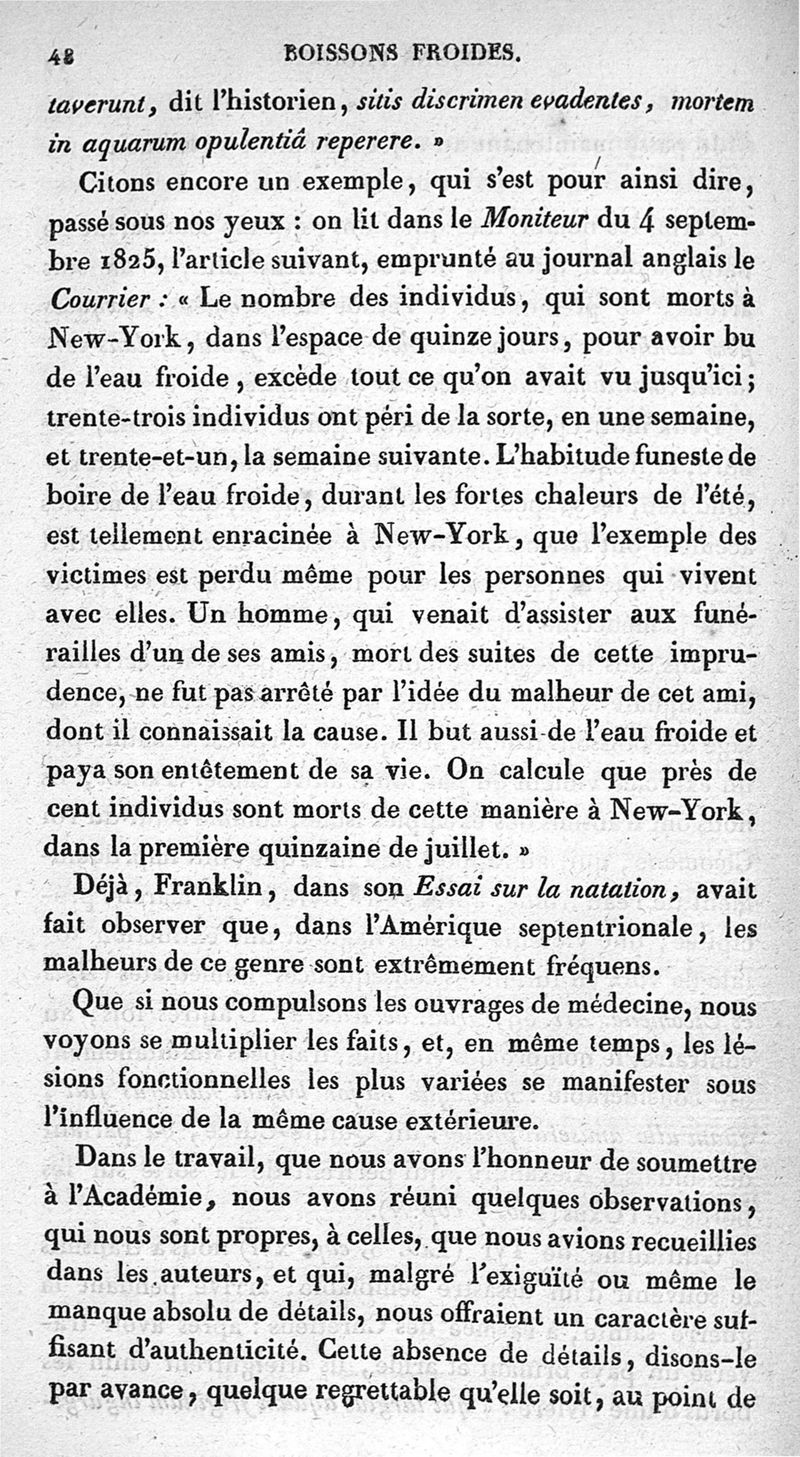 48 BOISSONS FROIDES.

taverunt, dit l'historien, sitis discrimen evadentes, mortem in aquarum opulentiâ reperere. »

Citons encore un exemple, qui s'est pour ainsi dire, passé sous nos yeux : on lit dans le Moniteur du 4 septembre 1825, l'article suivant, emprunté au journal anglais le Courrier : « Le nombre des individus, qui sont morts à New-York, dans l'espace de quinze jours, pour avoir bu de l'eau froide, excède tout ce qu'on avait vu jusqu'ici; trente-trois individus ont péri de la sorte, en une semaine, et trente-et-un, la semaine suivante. L'habitude funeste de boire de l'eau froide, durant les fortes chaleurs de l'été, est tellement enracinée à New-York, que l'exemple des victimes est perdu même pour les personnes qui vivent avec elles. Un homme, qui venait d'assister aux funérailles d'un de ses amis, mort des suites de cette imprudence, ne fut pas arrêté par l'idée du malheur de cet ami, dont il connaissait la cause. Il but aussi de l'eau froide et paya son entêtement de sa vie. On calcule que près de cent individus sont morts de cette manière à New-York, dans la première quinzaine de juillet. »

Déjà, Franklin, dans son Essai sur la natation, avait fait observer que, dans l'Amérique septentrionale, les malheurs de ce genre sont extrêmement fréquens.

Que si nous compulsons les ouvrages de médecine, nous voyons se multiplier les faits, et, en même temps, les lésions fonctionnelles les plus variées se manifester sous l'influence de la même cause extérieure.

Dans le travail, que nous avons l'honneur de soumettre à l'Académie, nous avons réuni quelques observations, qui nous sont propres, à celles, que nous avions recueillies dans les auteurs, et qui, malgré l'exiguïté ou même le manque absolu de détails, nous offraient un caractère suffisant d'authenticité. Cette absence de détails, disons-le par avance, quelque regrettable qu'elle soit, au point de